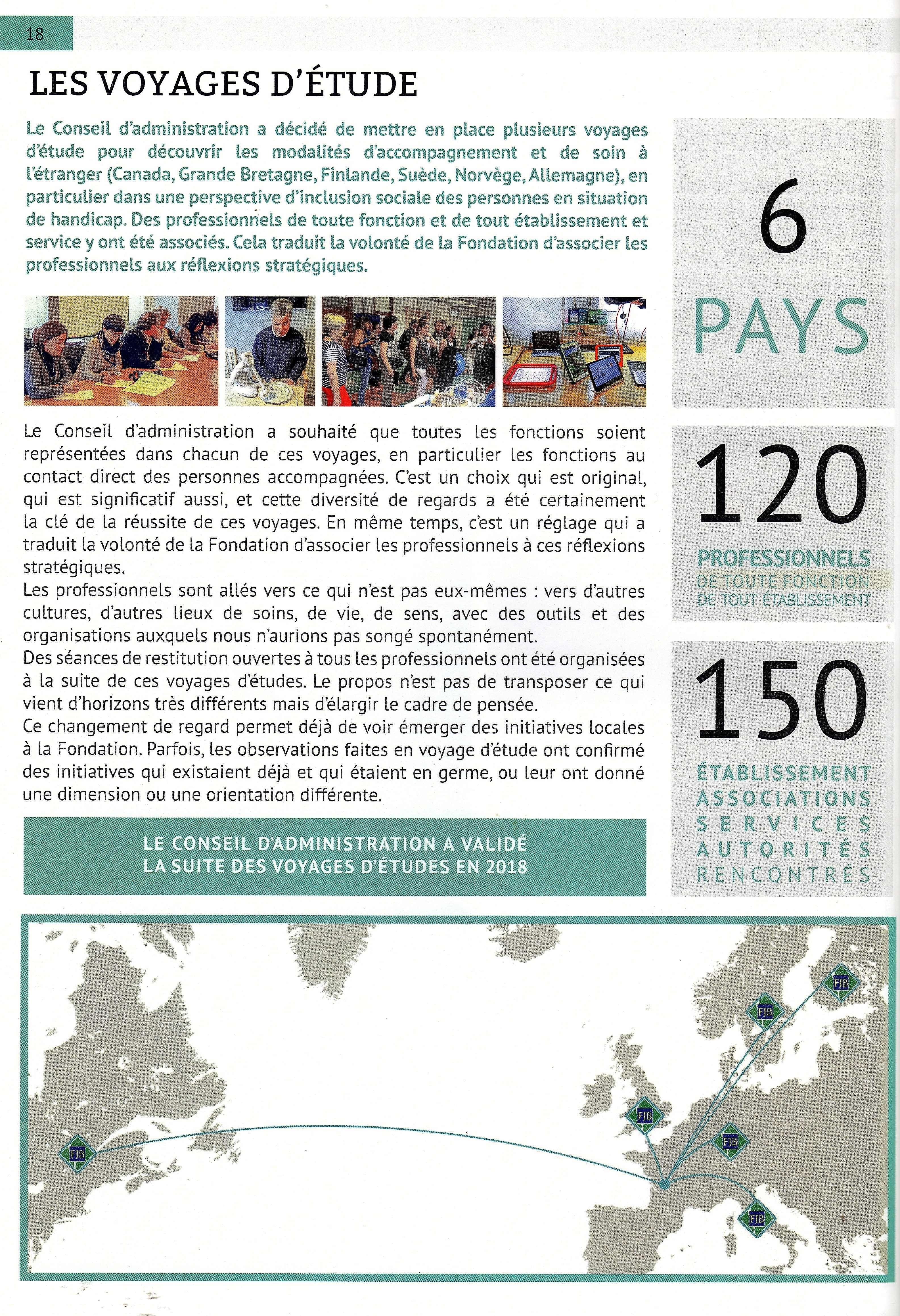 18

LES VOYAGES D'ÉTUDE

Le Conseil d'administration a décidé de mettre en place plusieurs voyages d'étude pour découvrir les modalités d'accompagnement et de soin à l'étranger (Canada, Grande Bretagne, Finlande, Suède, Norvège, Allemagne), en particulier dans une perspective d'inclusion sociale des personnes en situation de handicap. Des professionnels de toute fonction et de tout établissement et service y ont été associés. Cela traduit la volonté de la Fondation d'associer les professionnels aux réflexions stratégiques.

Le Conseil d'administration a souhaité que toutes les fonctions soient représentées dans chacun de ces voyages, en particulier les fonctions au contact direct des personnes accompagnées. C'est un choix qui est original, qui est significatif aussi, et cette diversité de regards a été certainement la clé de la réussite de ces voyages. En même temps, c'est un réglage qui a traduit la volonté de la Fondation d'associer les professionnels à ces réflexions stratégiques.
Les professionnels sont allés vers ce qui n'est pas eux-mêmes : vers d'autres cultures, d'autres lieux de soins, de vie, de sens, avec des outils et des organisations auxquels nous n'aurions pas songé spontanément.
Des séances de restitution ouvertes à tous les professionnels ont été organisées à la suite de ces voyages d'études. Le propos n'est pas de transposer ce qui vient d'horizons très différents mais d'élargir le cadre de pensée.
Ce changement de regard permet déjà de voir émerger des initiatives locales à la Fondation. Parfois, les observations faites en voyage d'étude ont confirmé des initiatives qui existaient déjà et qui étaient en germe, ou leur ont donné une dimension ou une orientation différente.

LE CONSEIL D'ADMINISTRATION A VALIDÉ LA SUITE DES VOYAGES D'ÉTUDES EN 2018

6
PAYS

120
PROFESSIONNELS
DE TOUTE FONCTION
DE TOUT ÉTABLISSEMENT

150
ÉTABLISSEMENT
ASSOCIATIONS
SERVICES
AUTORITÉS
RENCONTRÉS

FJB
FJB
FJB
FJB
FJB
FJB